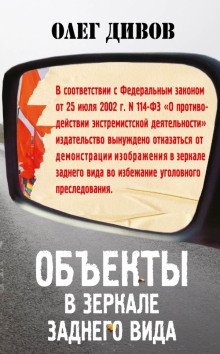 ОЛЕГ ДИВОВ

В соответствии с Федеральным законом от 25 июля 2002 г. N 114-ФЗ «О противодействии экстремистской деятельности» издательство вынуждено отказаться от демонстрации изображения в зеркале заднего вида во избежание уголовного преследования.

ОБЪЕКТЫ
В ЗЕРКАЛЕ
ЗАДНЕГО ВИДА